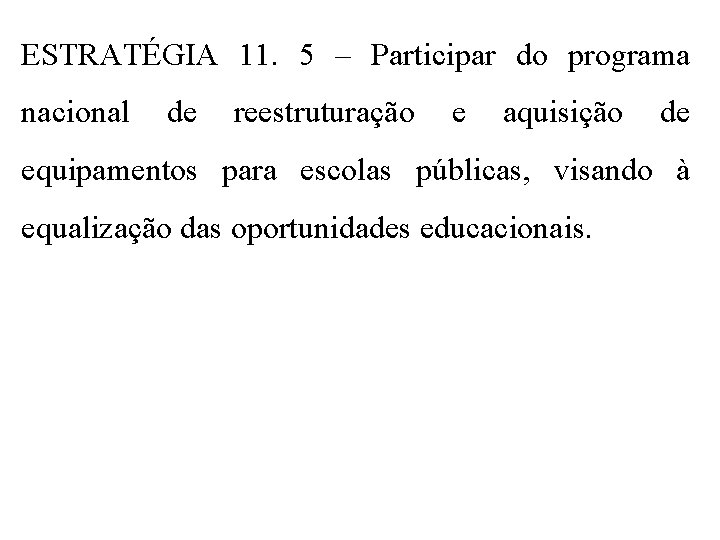 ESTRATÉGIA 11. 5 – Participar do programa nacional de reestruturação e aquisição de equipamentos para escolas públicas, visando à equalização das oportunidades educacionais.